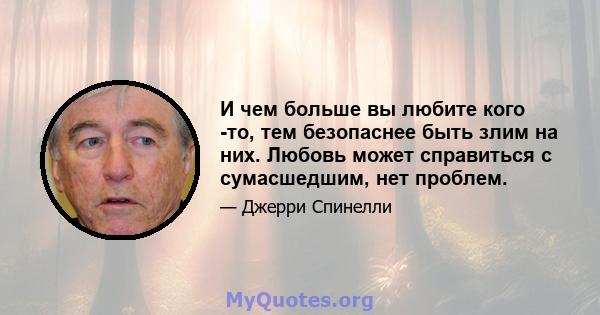 И чем больше вы любите кого -то, тем безопаснее быть злим на них. Любовь может справиться с сумасшедшим, нет проблем.

— Джерри Спинелли

MyQuotes.org